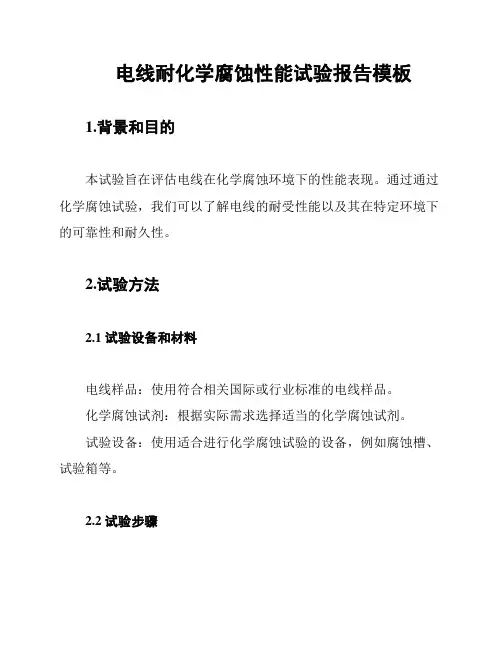 电线耐化学腐蚀性能试验报告模板

1.背景和目的

本试验旨在评估电线在化学腐蚀环境下的性能表现。通过通过化学腐蚀试验，我们可以了解电线的耐受性能以及其在特定环境下的可靠性和耐久性。

2.试验方法

2.1 试验设备和材料

电线样品：使用符合相关国际或行业标准的电线样品。

化学腐蚀试剂：根据实际需求选择适当的化学腐蚀试剂。

试验设备：使用适合进行化学腐蚀试验的设备，例如腐蚀槽、试验箱等。

2.2 试验步骤